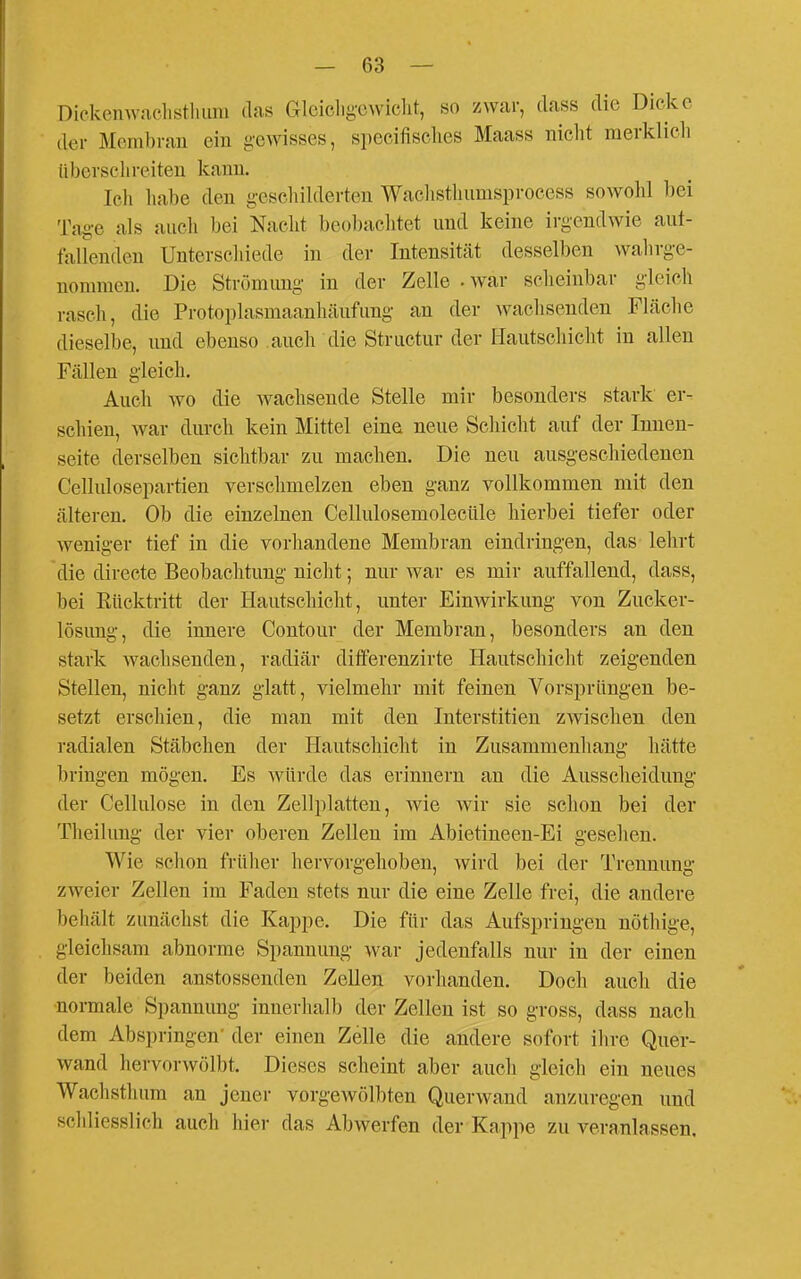 — 63 —

Dickenwachsthum das Gleichgewicht, so zwar, dass die Dicke der Membran ein gewisses, specifisches Maass nicht merklich überschreiten kann.

Ich habe den geschilderten Wachsthumsprocess sowohl bei Tage als auch bei Nacht beobachtet und keine irgendwie auffallenden Unterschiede in der Intensität desselben wahrgenommen. Die Strömung in der Zelle war scheinbar gleich rasch, die Protoplasmaanhäufung an der wachsenden Fläche dieselbe, und ebenso auch die Structur der Hautschicht in allen Fällen gleich.

Auch wo die wachsende Stelle mir besonders stark erschien, war durch kein Mittel eine neue Schicht auf der Innenseite derselben sichtbar zu machen. Die neu ausgeschiedenen Cellulosepartien verschmelzen eben ganz vollkommen mit den älteren. Ob die einzelnen Cellulosemolecüle hierbei tiefer oder weniger tief in die vorhandene Membran eindringen, das lehrt die directe Beobachtung nicht; nur war es mir auffallend, dass, bei Rücktritt der Hautschicht, unter Einwirkung von Zuckerlösung, die innere Contour der Membran, besonders an den stark wachsenden, radiär differenzirte Hautschicht zeigenden Stellen, nicht ganz glatt, vielmehr mit feinen Vorsprüngen besetzt erschien, die man mit den Interstitien zwischen den radialen Stäbchen der Hautschicht in Zusammenhang hätte bringen mögen. Es würde das erinnern an die Ausscheidung der Cellulose in den Zellplatten, wie wir sie schon bei der Theilung der vier oberen Zellen im Abietineen-Ei gesehen.

Wie schon früher hervorgehoben, wird bei der Trennung zweier Zellen im Faden stets nur die eine Zelle frei, die andere behält zunächst die Kappe. Die für das Aufspringen nöthige, gleichsam abnorme Spannung war jedenfalls nur in der einen der beiden anstossenden Zellen vorhanden. Doch auch die normale Spannung innerhalb der Zellen ist so gross, dass nach dem Abspringen der einen Zelle die andere sofort ihre Querwand hervorwölbt. Dieses scheint aber auch gleich ein neues Wachsthum an jener vorgewölbten Querwand anzuregen und schliesslich auch hier das Abwerfen der Kappe zu veranlassen.